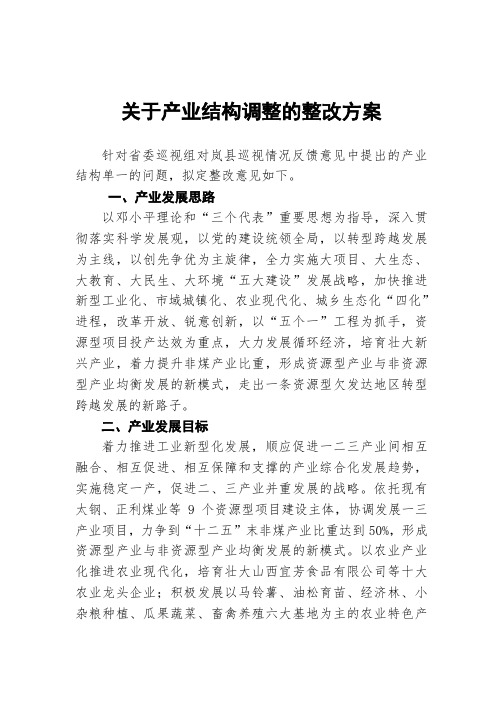 关于产业结构调整的整改方案

针对省委巡视组对岚县巡视情况反馈意见中提出的产业结构单一的问题，拟定整改意见如下。

一、产业发展思路

以邓小平理论和“三个代表”重要思想为指导，深入贯彻落实科学发展观，以党的建设统领全局，以转型跨越发展为主线，以创先争优为主旋律，全力实施大项目、大生态、大教育、大民生、大环境“五大建设”发展战略，加快推进新型工业化、市域城镇化、农业现代化、城乡生态化“四化”进程，改革开放、锐意创新，以“五个一”工程为抓手，资源型项目投产达效为重点，大力发展循环经济，培育壮大新兴产业，着力提升非煤产业比重，形成资源型产业与非资源型产业均衡发展的新模式，走出一条资源型欠发达地区转型跨越发展的新路子。

二、产业发展目标

着力推进工业新型化发展，顺应促进一二三产业间相互融合、相互促进、相互保障和支撑的产业综合化发展趋势，实施稳定一产，促进二、三产业并重发展的战略。依托现有太钢、正利煤业等 9 个资源型项目建设主体，协调发展一三产业项目，力争到“十二五”末非煤产业比重达到50%，形成资源型产业与非资源型产业均衡发展的新模式。以农业产业化推进农业现代化，培育壮大山西宜芳食品有限公司等十大农业龙头企业；积极发展以马铃薯、油松育苗、经济林、小杂粮种植、瓜果蔬菜、畜禽养殖六大基地为主的农业特色产